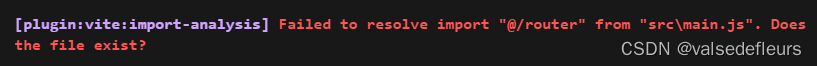 [plugin:vite:import-analysis] Failed to resolve import "@/router" from "src\main.js". Does the file exist?

CSDN @valsedefleurs